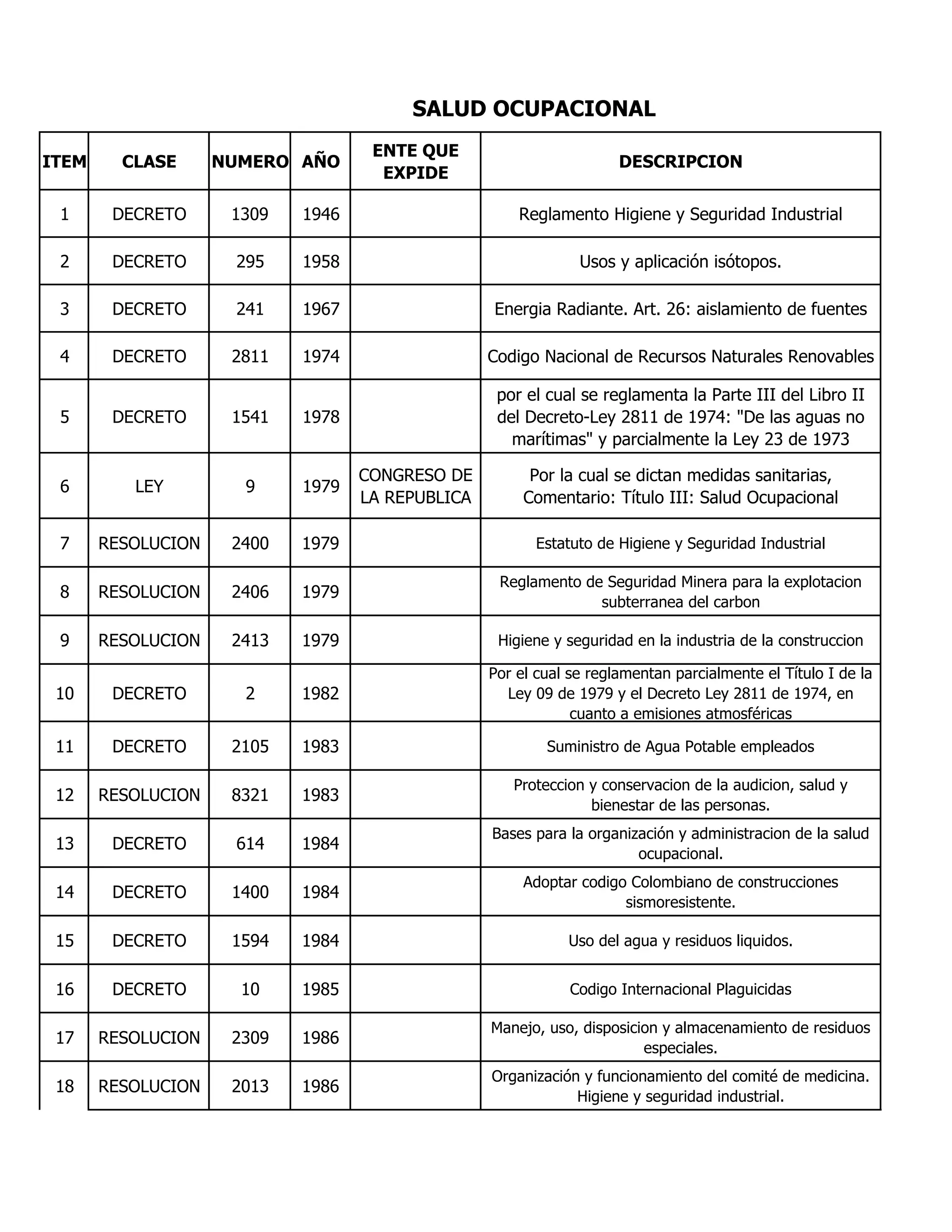 SALUD OCUPACIONAL

| ITEM | CLASE | NUMERO | AÑO | ENTE QUE EXPIDE | DESCRIPCION |
|---|---|---|---|---|---|
| 1 | DECRETO | 1309 | 1946 | | Reglamento Higiene y Seguridad Industrial |
| 2 | DECRETO | 295 | 1958 | | Usos y aplicación isótopos. |
| 3 | DECRETO | 241 | 1967 | | Energia Radiante. Art. 26: aislamiento de fuentes |
| 4 | DECRETO | 2811 | 1974 | | Codigo Nacional de Recursos Naturales Renovables |
| 5 | DECRETO | 1541 | 1978 | | por el cual se reglamenta la Parte III del Libro II del Decreto-Ley 2811 de 1974: "De las aguas no marítimas" y parcialmente la Ley 23 de 1973 |
| 6 | LEY | 9 | 1979 | CONGRESO DE LA REPUBLICA | Por la cual se dictan medidas sanitarias, Comentario: Título III: Salud Ocupacional |
| 7 | RESOLUCION | 2400 | 1979 | | Estatuto de Higiene y Seguridad Industrial |
| 8 | RESOLUCION | 2406 | 1979 | | Reglamento de Seguridad Minera para la explotacion subterranea del carbon |
| 9 | RESOLUCION | 2413 | 1979 | | Higiene y seguridad en la industria de la construccion |
| 10 | DECRETO | 2 | 1982 | | Por el cual se reglamentan parcialmente el Título I de la Ley 09 de 1979 y el Decreto Ley 2811 de 1974, en cuanto a emisiones atmosféricas |
| 11 | DECRETO | 2105 | 1983 | | Suministro de Agua Potable empleados |
| 12 | RESOLUCION | 8321 | 1983 | | Proteccion y conservacion de la audicion, salud y bienestar de las personas. |
| 13 | DECRETO | 614 | 1984 | | Bases para la organización y administracion de la salud ocupacional. |
| 14 | DECRETO | 1400 | 1984 | | Adoptar codigo Colombiano de construcciones sismoresistente. |
| 15 | DECRETO | 1594 | 1984 | | Uso del agua y residuos liquidos. |
| 16 | DECRETO | 10 | 1985 | | Codigo Internacional Plaguicidas |
| 17 | RESOLUCION | 2309 | 1986 | | Manejo, uso, disposicion y almacenamiento de residuos especiales. |
| 18 | RESOLUCION | 2013 | 1986 | | Organización y funcionamiento del comité de medicina. Higiene y seguridad industrial. |